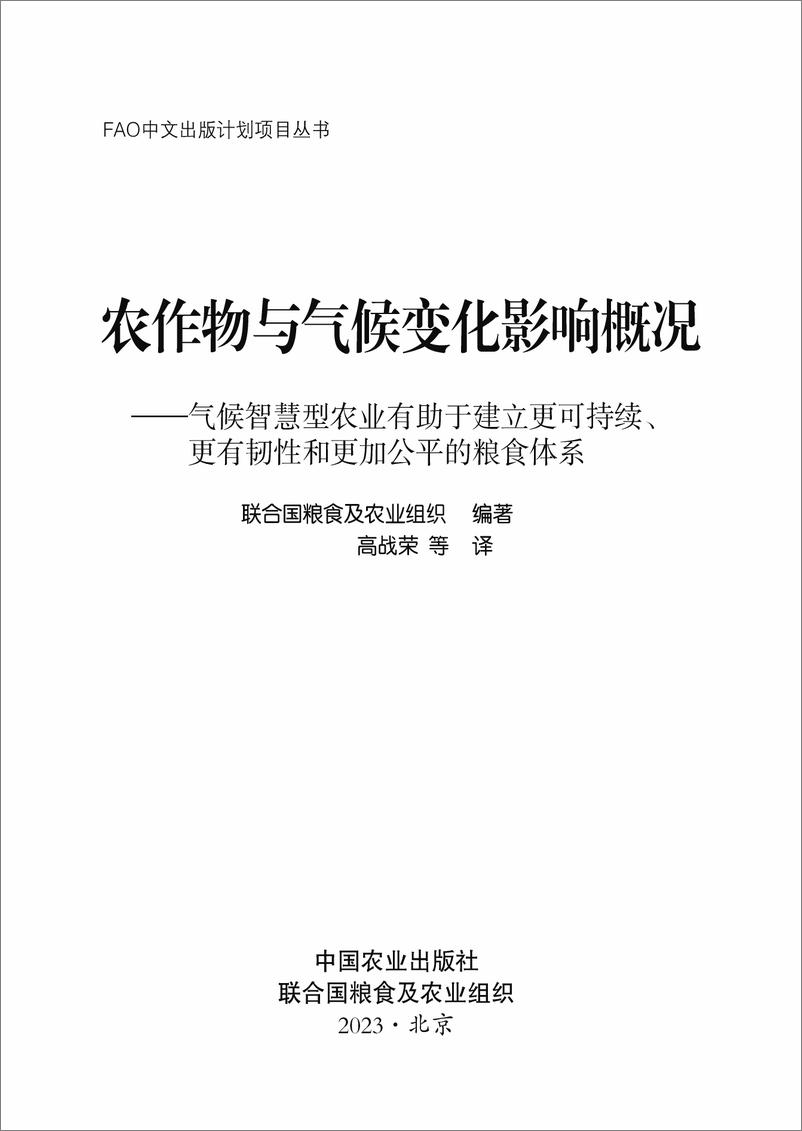 FAO中文出版计划项目丛书

农作物与气候变化影响概况

——气候智慧型农业有助于建立更可持续、更有韧性和更加公平的粮食体系

联合国粮食及农业组织　编著
高战荣 等　译

中国农业出版社
联合国粮食及农业组织
2023·北京